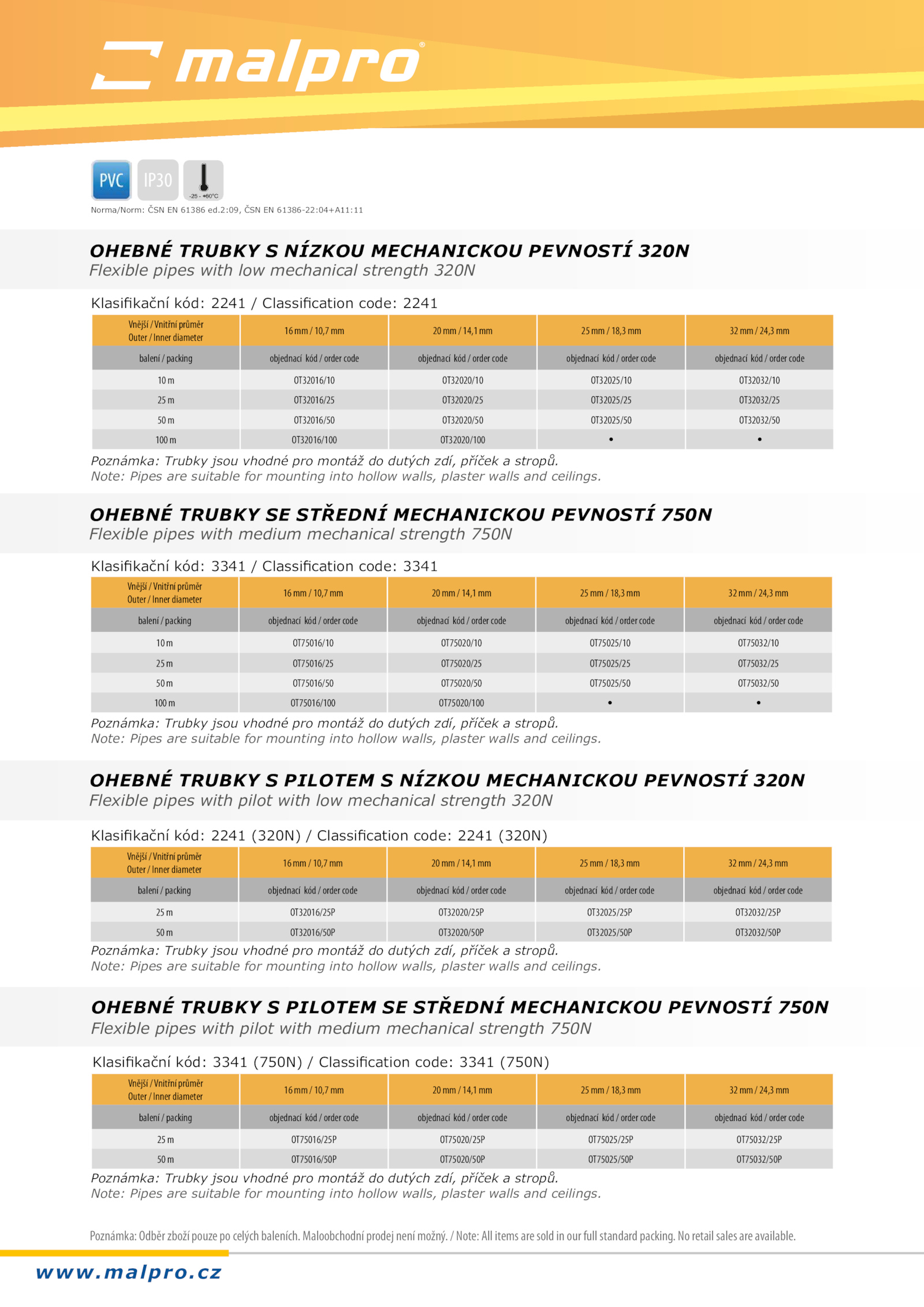 malpro®

PVC IP30 -25 - +60°C

Norma/Norm: ČSN EN 61386 ed.2:09, ČSN EN 61386-22:04+A11:11

OHEBNÉ TRUBKY S NÍZKOU MECHANICKOU PEVNOSTÍ 320N
Flexible pipes with low mechanical strength 320N

Klasifikační kód: 2241 / Classification code: 2241

| Vnější / Vnitřní průměr Outer / Inner diameter | 16 mm / 10,7 mm | 20 mm / 14,1 mm | 25 mm / 18,3 mm | 32 mm / 24,3 mm |
|---|---|---|---|---|
| balení / packing | objednací kód / order code | objednací kód / order code | objednací kód / order code | objednací kód / order code |
| 10 m | OT32016/10 | OT32020/10 | OT32025/10 | OT32032/10 |
| 25 m | OT32016/25 | OT32020/25 | OT32025/25 | OT32032/25 |
| 50 m | OT32016/50 | OT32020/50 | OT32025/50 | OT32032/50 |
| 100 m | OT32016/100 | OT32020/100 | • | • |

Poznámka: Trubky jsou vhodné pro montáž do dutých zdí, příček a stropů.
Note: Pipes are suitable for mounting into hollow walls, plaster walls and ceilings.

OHEBNÉ TRUBKY SE STŘEDNÍ MECHANICKOU PEVNOSTÍ 750N
Flexible pipes with medium mechanical strength 750N

Klasifikační kód: 3341 / Classification code: 3341

| Vnější / Vnitřní průměr Outer / Inner diameter | 16 mm / 10,7 mm | 20 mm / 14,1 mm | 25 mm / 18,3 mm | 32 mm / 24,3 mm |
|---|---|---|---|---|
| balení / packing | objednací kód / order code | objednací kód / order code | objednací kód / order code | objednací kód / order code |
| 10 m | OT75016/10 | OT75020/10 | OT75025/10 | OT75032/10 |
| 25 m | OT75016/25 | OT75020/25 | OT75025/25 | OT75032/25 |
| 50 m | OT75016/50 | OT75020/50 | OT75025/50 | OT75032/50 |
| 100 m | OT75016/100 | OT75020/100 | • | • |

Poznámka: Trubky jsou vhodné pro montáž do dutých zdí, příček a stropů.
Note: Pipes are suitable for mounting into hollow walls, plaster walls and ceilings.

OHEBNÉ TRUBKY S PILOTEM S NÍZKOU MECHANICKOU PEVNOSTÍ 320N
Flexible pipes with pilot with low mechanical strength 320N

Klasifikační kód: 2241 (320N) / Classification code: 2241 (320N)

| Vnější / Vnitřní průměr Outer / Inner diameter | 16 mm / 10,7 mm | 20 mm / 14,1 mm | 25 mm / 18,3 mm | 32 mm / 24,3 mm |
|---|---|---|---|---|
| balení / packing | objednací kód / order code | objednací kód / order code | objednací kód / order code | objednací kód / order code |
| 25 m | OT32016/25P | OT32020/25P | OT32025/25P | OT32032/25P |
| 50 m | OT32016/50P | OT32020/50P | OT32025/50P | OT32032/50P |

Poznámka: Trubky jsou vhodné pro montáž do dutých zdí, příček a stropů.
Note: Pipes are suitable for mounting into hollow walls, plaster walls and ceilings.

OHEBNÉ TRUBKY S PILOTEM SE STŘEDNÍ MECHANICKOU PEVNOSTÍ 750N
Flexible pipes with pilot with medium mechanical strength 750N

Klasifikační kód: 3341 (750N) / Classification code: 3341 (750N)

| Vnější / Vnitřní průměr Outer / Inner diameter | 16 mm / 10,7 mm | 20 mm / 14,1 mm | 25 mm / 18,3 mm | 32 mm / 24,3 mm |
|---|---|---|---|---|
| balení / packing | objednací kód / order code | objednací kód / order code | objednací kód / order code | objednací kód / order code |
| 25 m | OT75016/25P | OT75020/25P | OT75025/25P | OT75032/25P |
| 50 m | OT75016/50P | OT75020/50P | OT75025/50P | OT75032/50P |

Poznámka: Trubky jsou vhodné pro montáž do dutých zdí, příček a stropů.
Note: Pipes are suitable for mounting into hollow walls, plaster walls and ceilings.

Poznámka: Odběr zboží pouze po celých baleních. Maloobchodní prodej není možný. / Note: All items are sold in our full standard packing. No retail sales are available.

www.malpro.cz